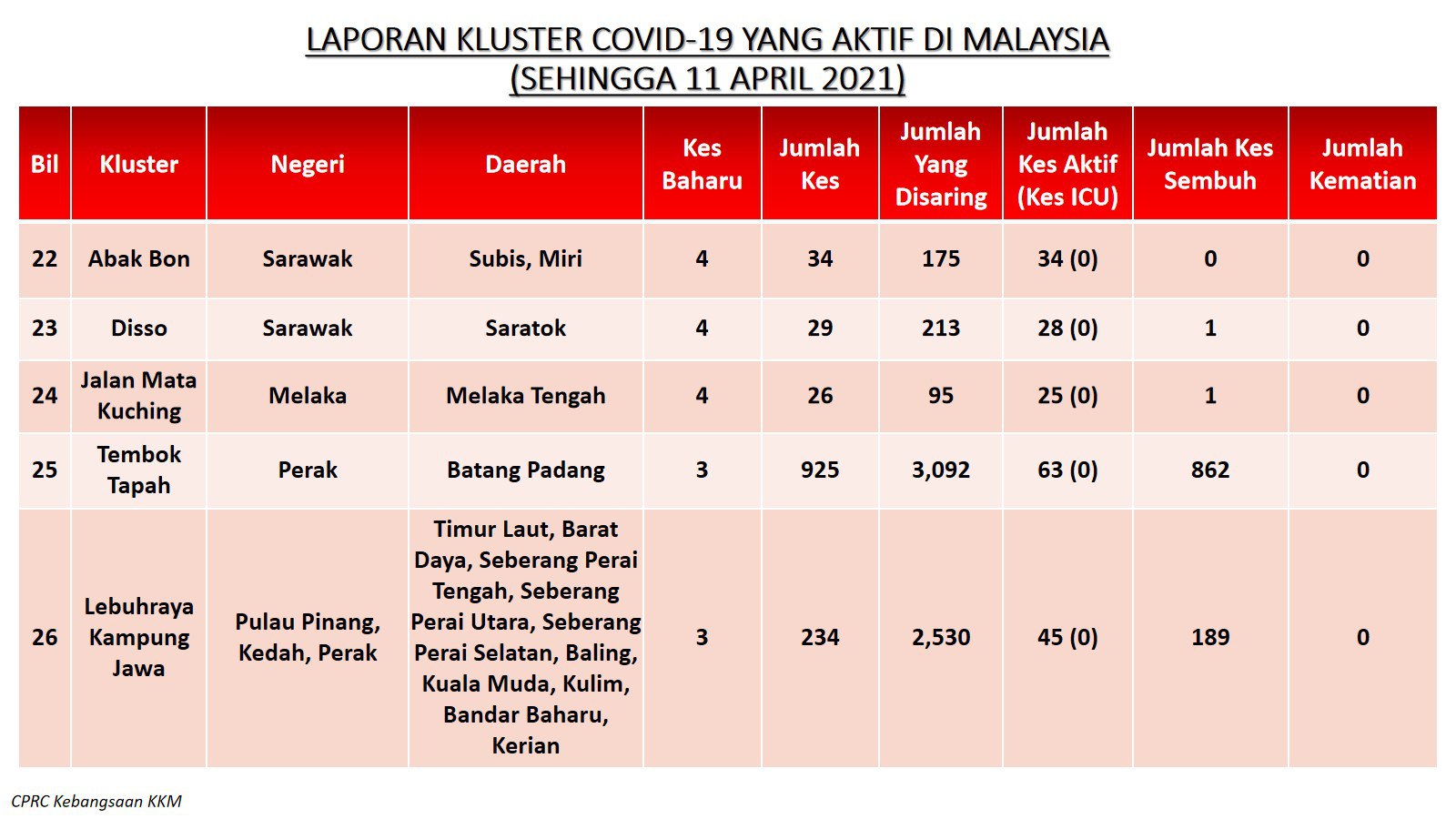 LAPORAN KLUSTER COVID-19 YANG AKTIF DI MALAYSIA
(SEHINGGA 11 APRIL 2021)

| Bil | Kluster | Negeri | Daerah | Kes Baharu | Jumlah Kes | Jumlah Yang Disaring | Jumlah Kes Aktif (Kes ICU) | Jumlah Kes Sembuh | Jumlah Kematian |
|---|---|---|---|---|---|---|---|---|---|
| 22 | Abak Bon | Sarawak | Subis, Miri | 4 | 34 | 175 | 34 (0) | 0 | 0 |
| 23 | Disso | Sarawak | Saratok | 4 | 29 | 213 | 28 (0) | 1 | 0 |
| 24 | Jalan Mata Kuching | Melaka | Melaka Tengah | 4 | 26 | 95 | 25 (0) | 1 | 0 |
| 25 | Tembok Tapah | Perak | Batang Padang | 3 | 925 | 3,092 | 63 (0) | 862 | 0 |
| 26 | Lebuhraya Kampung Jawa | Pulau Pinang, Kedah, Perak | Timur Laut, Barat Daya, Seberang Perai Tengah, Seberang Perai Utara, Seberang Perai Selatan, Baling, Kuala Muda, Kulim, Bandar Baharu, Kerian | 3 | 234 | 2,530 | 45 (0) | 189 | 0 |

CPRC Kebangsaan KKM